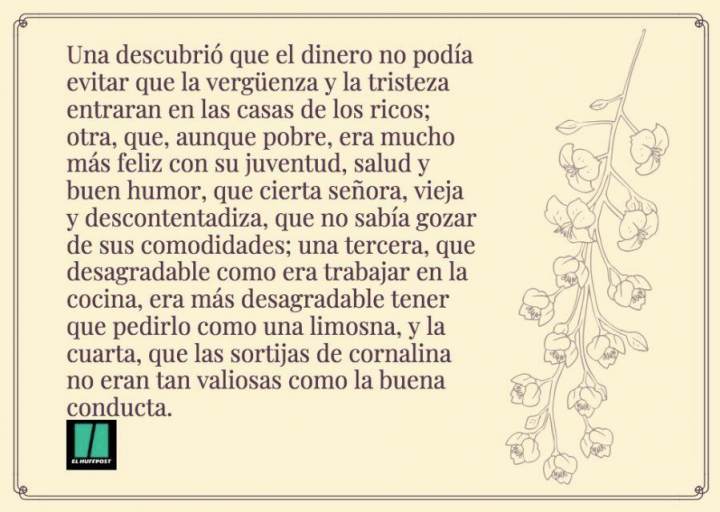 Una descubrió que el dinero no podía evitar que la vergüenza y la tristeza entraran en las casas de los ricos; otra, que, aunque pobre, era mucho más feliz con su juventud, salud y buen humor, que cierta señora, vieja y descontentadiza, que no sabía gozar de sus comodidades; una tercera, que desagradable como era trabajar en la cocina, era más desagradable tener que pedirlo como una limosna, y la cuarta, que las sortijas de cornalina no eran tan valiosas como la buena conducta.

EL HUFFPOST